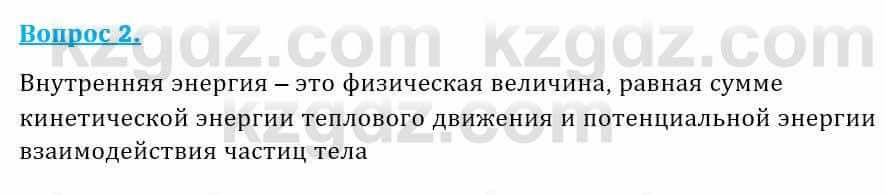 Вопрос 2.

kzgdz.com kzgdz.com

Внутренняя энергия – это физическая величина, равная сумме кинетической энергии теплового движения и потенциальной энергии взаимодействия частиц тела

kzgdz.com